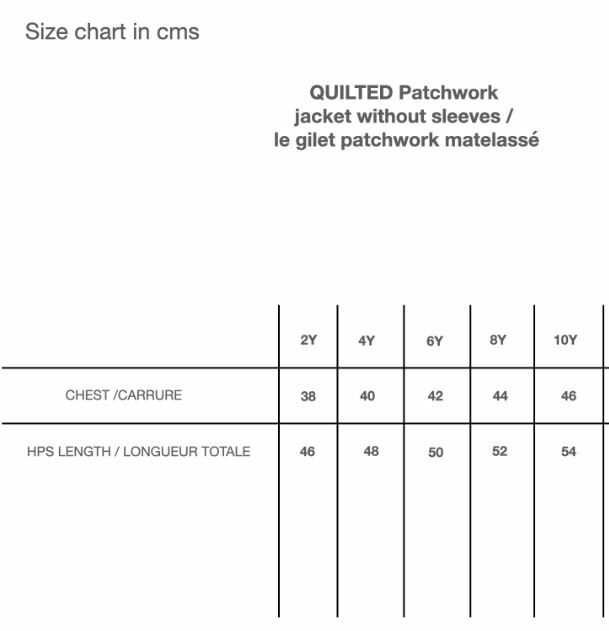 Size chart in cms

QUILTED Patchwork jacket without sleeves / le gilet patchwork matelassé

| | 2Y | 4Y | 6Y | 8Y | 10Y |
|---|---|---|---|---|---|
| CHEST /CARRURE | 38 | 40 | 42 | 44 | 46 |
| HPS LENGTH / LONGUEUR TOTALE | 46 | 48 | 50 | 52 | 54 |